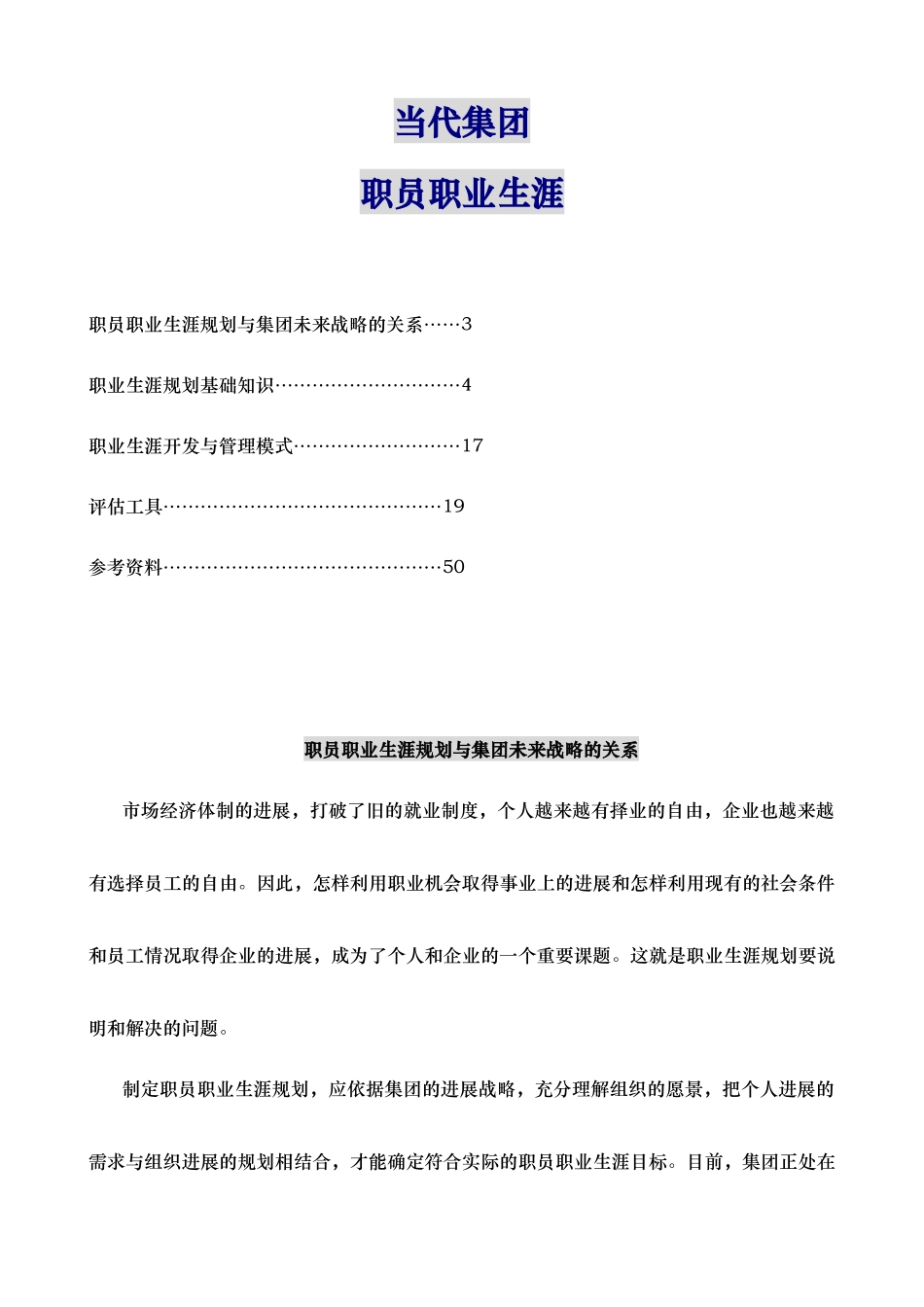 当代集团

职员职业生涯

职员职业生涯规划与集团未来战略的关系……3

职业生涯规划基础知识…………………………4

职业生涯开发与管理模式………………………17

评估工具………………………………………19

参考资料………………………………………50

职员职业生涯规划与集团未来战略的关系

市场经济体制的进展，打破了旧的就业制度，个人越来越有择业的自由，企业也越来越有选择员工的自由。因此，怎样利用职业机会取得事业上的进展和怎样利用现有的社会条件和员工情况取得企业的进展，成为了个人和企业的一个重要课题。这就是职业生涯规划要说明和解决的问题。

制定职员职业生涯规划，应依据集团的进展战略，充分理解组织的愿景，把个人进展的需求与组织进展的规划相结合，才能确定符合实际的职员职业生涯目标。目前，集团正处在